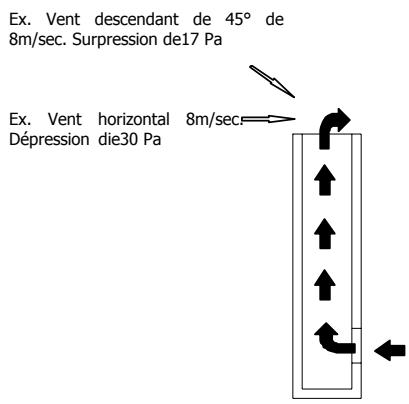 Ex. Vent descendant de 45° de 8m/sec. Surpression de17 Pa

Ex. Vent horizontal 8m/sec. Dépression die30 Pa